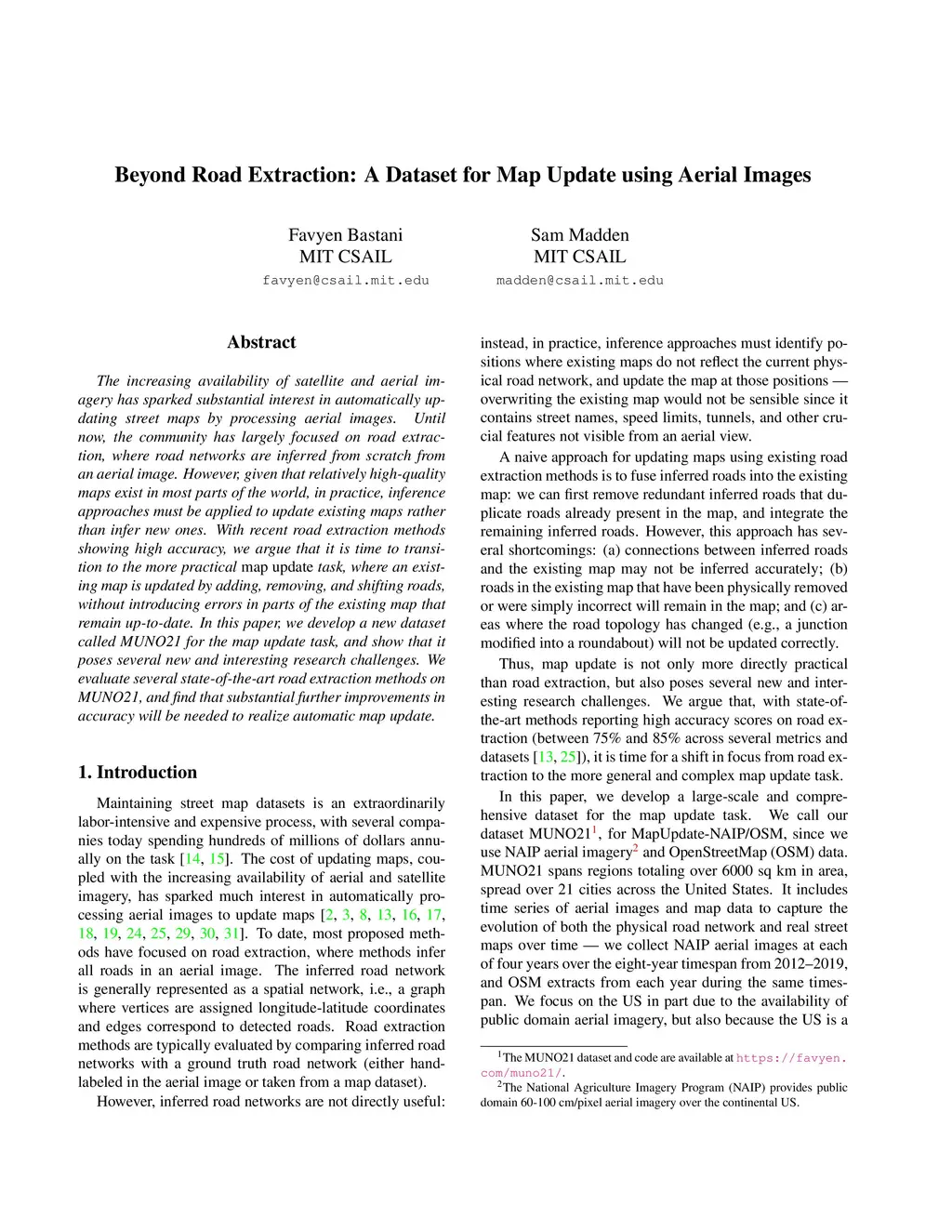 Beyond Road Extraction: A Dataset for Map Update using Aerial Images

Favyen Bastani
MIT CSAIL
favyen@csail.mit.edu

Sam Madden
MIT CSAIL
madden@csail.mit.edu

Abstract

The increasing availability of satellite and aerial imagery has sparked substantial interest in automatically updating street maps by processing aerial images. Until now, the community has largely focused on road extraction, where road networks are inferred from scratch from an aerial image. However, given that relatively high-quality maps exist in most parts of the world, in practice, inference approaches must be applied to update existing maps rather than infer new ones. With recent road extraction methods showing high accuracy, we argue that it is time to transition to the more practical map update task, where an existing map is updated by adding, removing, and shifting roads, without introducing errors in parts of the existing map that remain up-to-date. In this paper, we develop a new dataset called MUNO21 for the map update task, and show that it poses several new and interesting research challenges. We evaluate several state-of-the-art road extraction methods on MUNO21, and find that substantial further improvements in accuracy will be needed to realize automatic map update.

1. Introduction

Maintaining street map datasets is an extraordinarily labor-intensive and expensive process, with several companies today spending hundreds of millions of dollars annually on the task [14, 15]. The cost of updating maps, coupled with the increasing availability of aerial and satellite imagery, has sparked much interest in automatically processing aerial images to update maps [2, 3, 8, 13, 16, 17, 18, 19, 24, 25, 29, 30, 31]. To date, most proposed methods have focused on road extraction, where methods infer all roads in an aerial image. The inferred road network is generally represented as a spatial network, i.e., a graph where vertices are assigned longitude-latitude coordinates and edges correspond to detected roads. Road extraction methods are typically evaluated by comparing inferred road networks with a ground truth road network (either hand-labeled in the aerial image or taken from a map dataset).

However, inferred road networks are not directly useful: instead, in practice, inference approaches must identify positions where existing maps do not reflect the current physical road network, and update the map at those positions — overwriting the existing map would not be sensible since it contains street names, speed limits, tunnels, and other crucial features not visible from an aerial view.

A naive approach for updating maps using existing road extraction methods is to fuse inferred roads into the existing map: we can first remove redundant inferred roads that duplicate roads already present in the map, and integrate the remaining inferred roads. However, this approach has several shortcomings: (a) connections between inferred roads and the existing map may not be inferred accurately; (b) roads in the existing map that have been physically removed or were simply incorrect will remain in the map; and (c) areas where the road topology has changed (e.g., a junction modified into a roundabout) will not be updated correctly.

Thus, map update is not only more directly practical than road extraction, but also poses several new and interesting research challenges. We argue that, with state-of-the-art methods reporting high accuracy scores on road extraction (between 75% and 85% across several metrics and datasets [13, 25]), it is time for a shift in focus from road extraction to the more general and complex map update task.

In this paper, we develop a large-scale and comprehensive dataset for the map update task. We call our dataset MUNO21$^1$, for MapUpdate-NAIP/OSM, since we use NAIP aerial imagery$^2$ and OpenStreetMap (OSM) data. MUNO21 spans regions totaling over 6000 sq km in area, spread over 21 cities across the United States. It includes time series of aerial images and map data to capture the evolution of both the physical road network and real street maps over time — we collect NAIP aerial images at each of four years over the eight-year timespan from 2012–2019, and OSM extracts from each year during the same timespan. We focus on the US in part due to the availability of public domain aerial imagery, but also because the US is a

$^1$The MUNO21 dataset and code are available at https://favyen.com/muno21/.
$^2$The National Agriculture Imagery Program (NAIP) provides public domain 60-100 cm/pixel aerial imagery over the continental US.